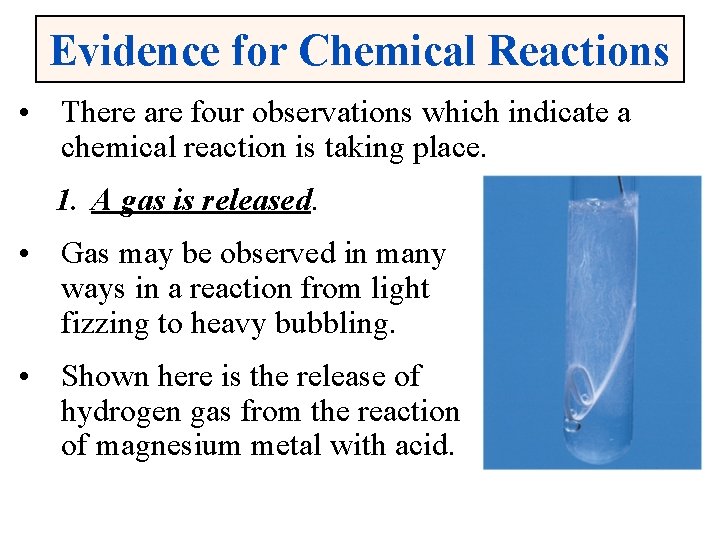 Evidence for Chemical Reactions

• There are four observations which indicate a chemical reaction is taking place.

1. A gas is released.

• Gas may be observed in many ways in a reaction from light fizzing to heavy bubbling.

• Shown here is the release of hydrogen gas from the reaction of magnesium metal with acid.